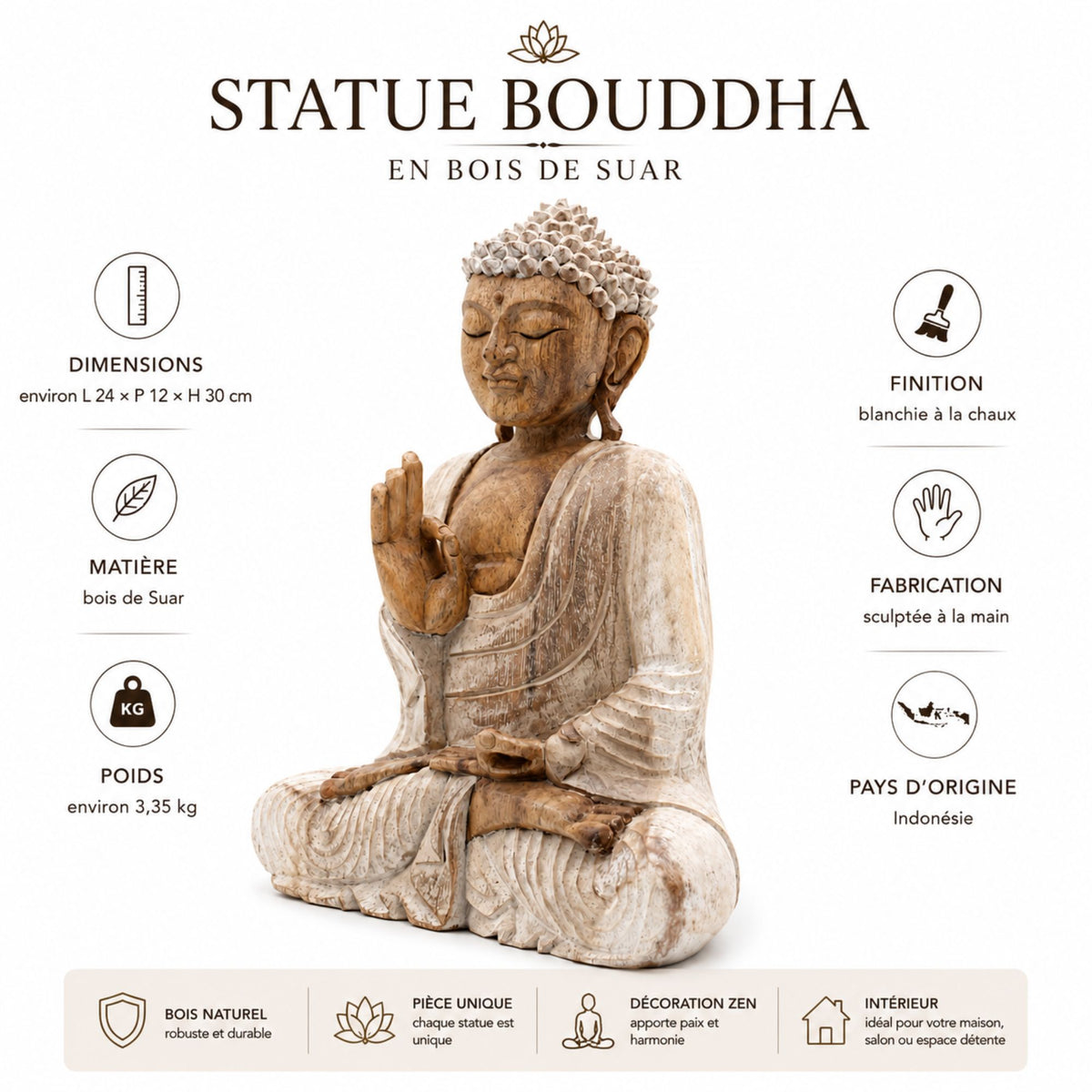 STATUE BOUDDHA
EN BOIS DE SUAR

DIMENSIONS
environ L 24 × P 12 × H 30 cm

MATIÈRE
bois de Suar

KG

POIDS
environ 3,35 kg

FINITION
blanchie à la chaux

FABRICATION
sculptée à la main

PAYS D'ORIGINE
Indonésie

BOIS NATUREL
robuste et durable

PIÈCE UNIQUE
chaque statue est unique

DÉCORATION ZEN
apporte paix et harmonie

INTÉRIEUR
idéal pour votre maison, salon ou espace détente